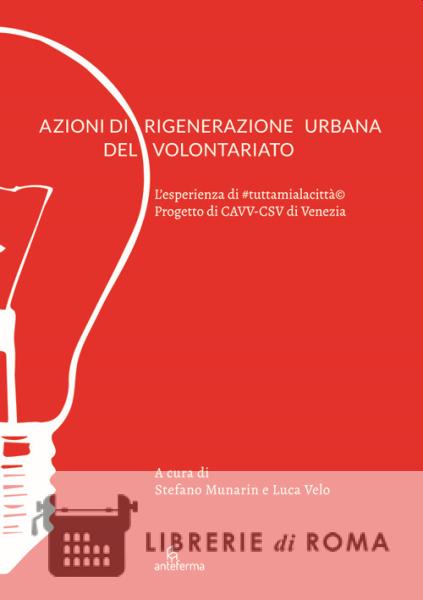 AZIONI DI RIGENERAZIONE URBANA
DEL VOLONTARIATO

L'esperienza di #tuttamialacittà©
Progetto di CAVV-CSV di Venezia

A cura di
Stefano Munarin e Luca Velo

anteferma

LIBRERIE di ROMA